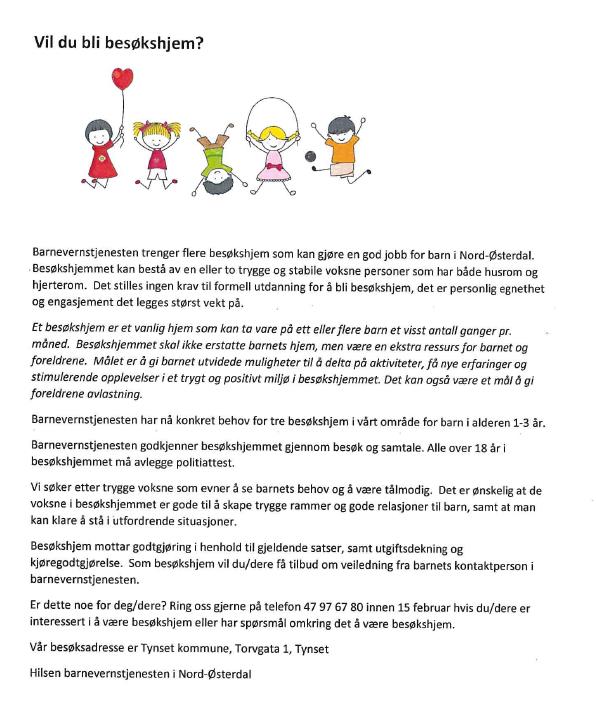 Vil du bli besøkshjem?

Barnevernstjenesten trenger flere besøkshjem som kan gjøre en god jobb for barn i Nord-Østerdal. Besøkshjemmet kan bestå av en eller to trygge og stabile voksne personer som har både husrom og hjerterom. Det stilles ingen krav til formell utdanning for å bli besøkshjem, det er personlig egnethet og engasjement det legges størst vekt på.

Et besøkshjem er et vanlig hjem som kan ta vare på ett eller flere barn et visst antall ganger pr. måned. Besøkshjemmet skal ikke erstatte barnets hjem, men være en ekstra ressurs for barnet og foreldrene. Målet er å gi barnet utvidede muligheter til å delta på aktiviteter, få nye erfaringer og stimulerende opplevelser i et trygt og positivt miljø i besøkshjemmet. Det kan også være et mål å gi foreldrene avlastning.

Barnevernstjenesten har nå konkret behov for tre besøkshjem i vårt område for barn i alderen 1-3 år.

Barnevernstjenesten godkjenner besøkshjemmet gjennom besøk og samtale. Alle over 18 år i besøkshjemmet må avlegge politiattest.

Vi søker etter trygge voksne som evner å se barnets behov og å være tålmodig. Det er ønskelig at de voksne i besøkshjemmet er gode til å skape trygge rammer og gode relasjoner til barn, samt at man kan klare å stå i utfordrende situasjoner.

Besøkshjem mottar godtgjøring i henhold til gjeldende satser, samt utgiftsdekning og kjøregodtgjørelse. Som besøkshjem vil du/dere få tilbud om veiledning fra barnets kontaktperson i barnevernstjenesten.

Er dette noe for deg/dere? Ring oss gjerne på telefon 47 97 67 80 innen 15 februar hvis du/dere er interessert i å være besøkshjem eller har spørsmål omkring det å være besøkshjem.

Vår besøksadresse er Tynset kommune, Torvgata 1, Tynset

Hilsen barnevernstjenesten i Nord-Østerdal